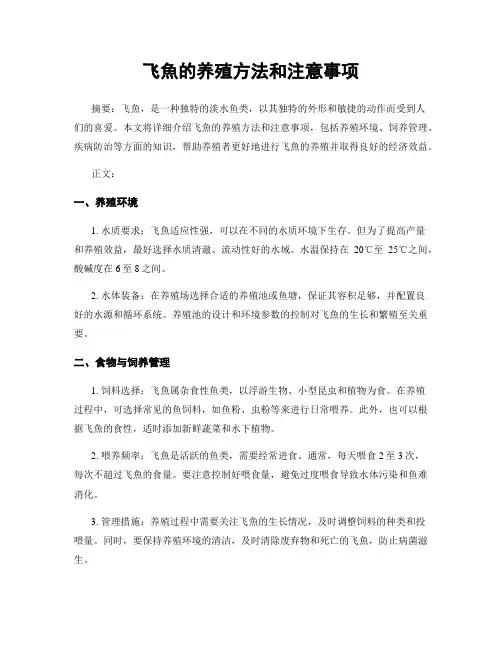 飞魚的养殖方法和注意事项

摘要：飞魚，是一种独特的淡水鱼类，以其独特的外形和敏捷的动作而受到人们的喜爱。本文将详细介绍飞魚的养殖方法和注意事项，包括养殖环境、饲养管理、疾病防治等方面的知识，帮助养殖者更好地进行飞魚的养殖并取得良好的经济效益。

正文：

一、养殖环境

1. 水质要求：飞魚适应性强，可以在不同的水质环境下生存。但为了提高产量和养殖效益，最好选择水质清澈、流动性好的水域。水温保持在 20℃至 25℃之间，酸碱度在 6 至 8 之间。

2. 水体装备：在养殖场选择合适的养殖池或鱼塘，保证其容积足够，并配置良好的水源和循环系统。养殖池的设计和环境参数的控制对飞魚的生长和繁殖至关重要。

二、食物与饲养管理

1. 饲料选择：飞魚属杂食性鱼类，以浮游生物、小型昆虫和植物为食。在养殖过程中，可选择常见的鱼饲料，如鱼粉、虫粉等来进行日常喂养。此外，也可以根据飞魚的食性，适时添加新鲜蔬菜和水下植物。

2. 喂养频率：飞魚是活跃的鱼类，需要经常进食。通常，每天喂食 2 至 3 次，每次不超过飞魚的食量。要注意控制好喂食量，避免过度喂食导致水体污染和鱼难消化。

3. 管理措施：养殖过程中需要关注飞魚的生长情况，及时调整饲料的种类和投喂量。同时，要保持养殖环境的清洁，及时清除废弃物和死亡的飞魚，防止病菌滋生。